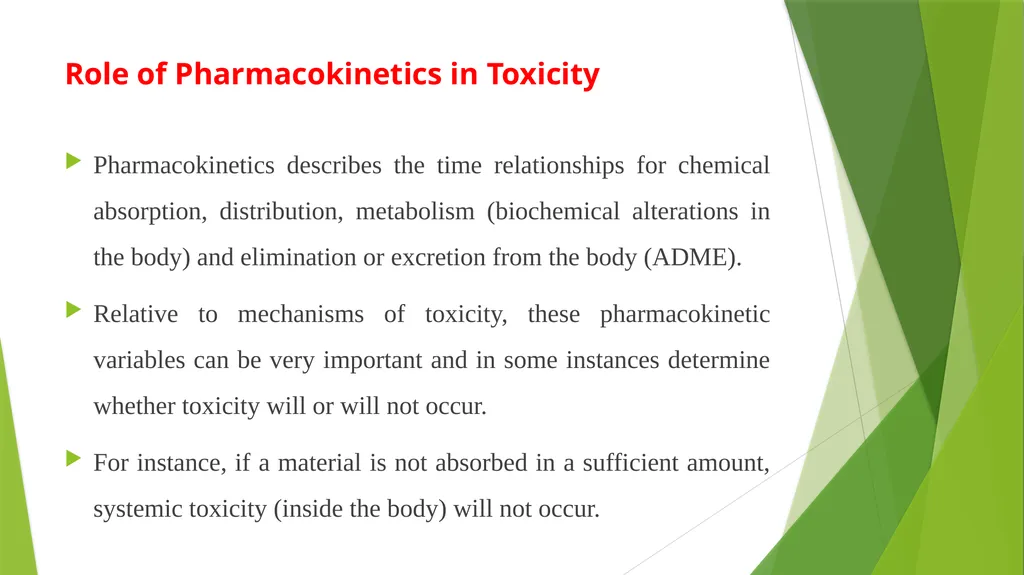 Role of Pharmacokinetics in Toxicity

Pharmacokinetics describes the time relationships for chemical absorption, distribution, metabolism (biochemical alterations in the body) and elimination or excretion from the body (ADME).

Relative to mechanisms of toxicity, these pharmacokinetic variables can be very important and in some instances determine whether toxicity will or will not occur.

For instance, if a material is not absorbed in a sufficient amount, systemic toxicity (inside the body) will not occur.